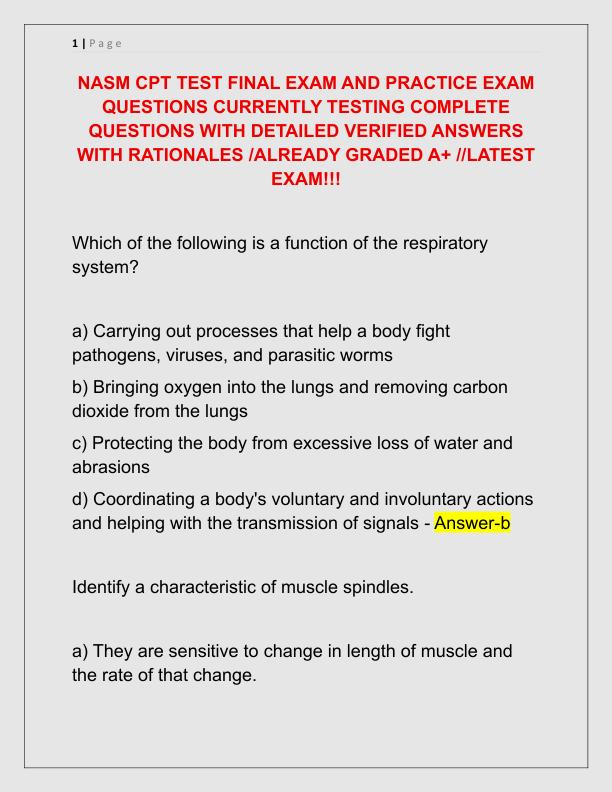 1 | Page

NASM CPT TEST FINAL EXAM AND PRACTICE EXAM QUESTIONS CURRENTLY TESTING COMPLETE QUESTIONS WITH DETAILED VERIFIED ANSWERS WITH RATIONALES /ALREADY GRADED A+ //LATEST EXAM!!!

Which of the following is a function of the respiratory system?

a) Carrying out processes that help a body fight pathogens, viruses, and parasitic worms

b) Bringing oxygen into the lungs and removing carbon dioxide from the lungs

c) Protecting the body from excessive loss of water and abrasions

d) Coordinating a body's voluntary and involuntary actions and helping with the transmission of signals - Answer-b

Identify a characteristic of muscle spindles.

a) They are sensitive to change in length of muscle and the rate of that change.